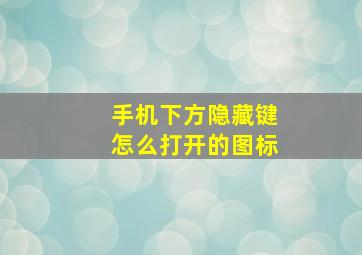 手机下方隐藏键
怎么打开的图标